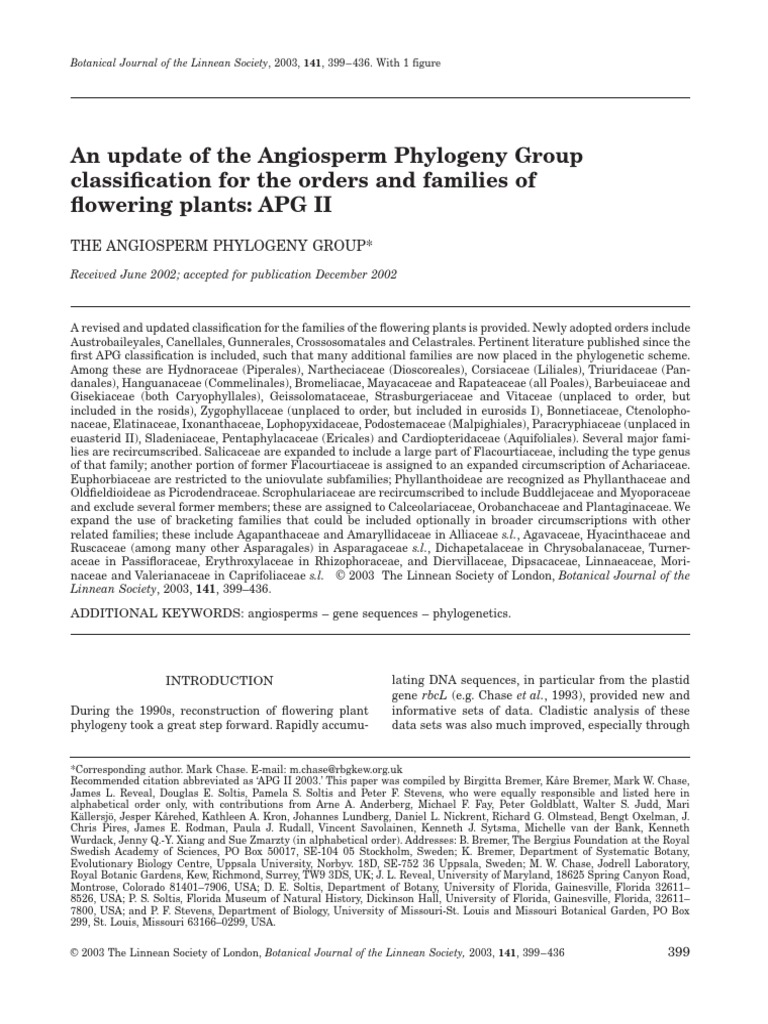 Botanical Journal of the Linnean Society, 2003, 141, 399–436. With 1 figure

An update of the Angiosperm Phylogeny Group classification for the orders and families of flowering plants: APG II

THE ANGIOSPERM PHYLOGENY GROUP*

Received June 2002; accepted for publication December 2002

A revised and updated classification for the families of the flowering plants is provided. Newly adopted orders include Austrobaileyales, Canellales, Gunnerales, Crossosomatales and Celastrales. Pertinent literature published since the first APG classification is included, such that many additional families are now placed in the phylogenetic scheme. Among these are Hydnoraceae (Piperales), Nartheciaceae (Dioscoreales), Corsiaceae (Liliales), Triuridaceae (Pandanales), Hanguanaceae (Commelinales), Bromeliacae, Mayacaceae and Rapateaceae (all Poales), Barbeuiaceae and Gisekiaceae (both Caryophyllales), Geissolomataceae, Strasburgeriaceae and Vitaceae (unplaced to order, but included in the rosids), Zygophyllaceae (unplaced to order, but included in eurosids I), Bonnetiaceae, Ctenolophonaceae, Elatinaceae, Ixonanthaceae, Lophopyxidaceae, Podostemaceae (Malpighiales), Paracryphiaceae (unplaced in euasterid II), Sladeniaceae, Pentaphylacaceae (Ericales) and Cardiopteridaceae (Aquifoliales). Several major families are recircumscribed. Salicaceae are expanded to include a large part of Flacourtiaceae, including the type genus of that family; another portion of former Flacourtiaceae is assigned to an expanded circumscription of Achariaceae. Euphorbiaceae are restricted to the uniovulate subfamilies; Phyllanthoideae are recognized as Phyllanthaceae and Oldfieldioideae as Picrodendraceae. Scrophulariaceae are recircumscribed to include Buddlejaceae and Myoporaceae and exclude several former members; these are assigned to Calceolariaceae, Orobanchaceae and Plantaginaceae. We expand the use of bracketing families that could be included optionally in broader circumscriptions with other related families; these include Agapanthaceae and Amaryllidaceae in Alliaceae s.l., Agavaceae, Hyacinthaceae and Ruscaceae (among many other Asparagales) in Asparagaceae s.l., Dichapetalaceae in Chrysobalanaceae, Turneraceae in Passifloraceae, Erythroxylaceae in Rhizophoraceae, and Diervillaceae, Dipsacaceae, Linnaeaceae, Morinaceae and Valerianaceae in Caprifoliaceae s.l. © 2003 The Linnean Society of London, Botanical Journal of the Linnean Society, 2003, 141, 399–436.

ADDITIONAL KEYWORDS: angiosperms – gene sequences – phylogenetics.

INTRODUCTION

During the 1990s, reconstruction of flowering plant phylogeny took a great step forward. Rapidly accumulating DNA sequences, in particular from the plastid gene rbcL (e.g. Chase et al., 1993), provided new and informative sets of data. Cladistic analysis of these data sets was also much improved, especially through

*Corresponding author. Mark Chase. E-mail: m.chase@rbgkew.org.uk
Recommended citation abbreviated as 'APG II 2003.' This paper was compiled by Birgitta Bremer, Kåre Bremer, Mark W. Chase, James L. Reveal, Douglas E. Soltis, Pamela S. Soltis and Peter F. Stevens, who were equally responsible and listed here in alphabetical order only, with contributions from Arne A. Anderberg, Michael F. Fay, Peter Goldblatt, Walter S. Judd, Mari Källersjö, Jesper Kårehed, Kathleen A. Kron, Johannes Lundberg, Daniel L. Nickrent, Richard G. Olmstead, Bengt Oxelman, J. Chris Pires, James E. Rodman, Paula J. Rudall, Vincent Savolainen, Kenneth J. Sytsma, Michelle van der Bank, Kenneth Wurdack, Jenny Q.-Y. Xiang and Sue Zmarzty (in alphabetical order). Addresses: B. Bremer, The Bergius Foundation at the Royal Swedish Academy of Sciences, PO Box 50017, SE-104 05 Stockholm, Sweden; K. Bremer, Department of Systematic Botany, Evolutionary Biology Centre, Uppsala University, Norbyv. 18D, SE-752 36 Uppsala, Sweden; M. W. Chase, Jodrell Laboratory, Royal Botanic Gardens, Kew, Richmond, Surrey, TW9 3DS, UK; J. L. Reveal, University of Maryland, 18625 Spring Canyon Road, Montrose, Colorado 81401–7906, USA; D. E. Soltis, Department of Botany, University of Florida, Gainesville, Florida 32611–8526, USA; P. S. Soltis, Florida Museum of Natural History, Dickinson Hall, University of Florida, Gainesville, Florida, 32611–7800, USA; and P. F. Stevens, Department of Biology, University of Missouri-St. Louis and Missouri Botanical Garden, PO Box 299, St. Louis, Missouri 63166–0299, USA.

© 2003 The Linnean Society of London, Botanical Journal of the Linnean Society, 2003, 141, 399–436

399